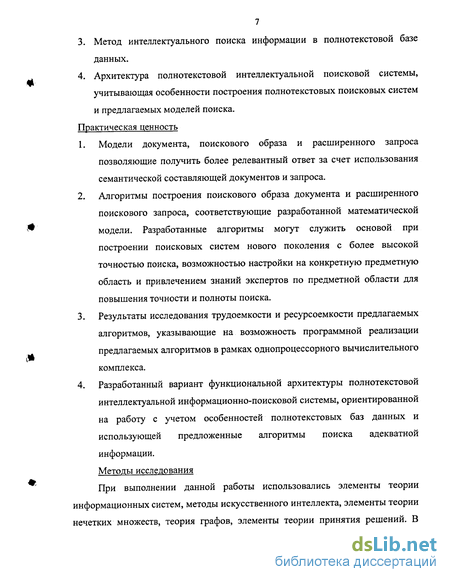 7

3. Метод интеллектуального поиска информации в полнотекстовой базе данных.

4. Архитектура полнотекстовой интеллектуальной поисковой системы, учитывающая особенности построения полнотекстовых поисковых систем и предлагаемых моделей поиска.

Практическая ценность

1. Модели документа, поискового образа и расширенного запроса позволяющие получить более релевантный ответ за счет использования семантической составляющей документов и запроса.

2. Алгоритмы построения поискового образа документа и расширенного поискового запроса, соответствующие разработанной математической модели. Разработанные алгоритмы могут служить основой при построении поисковых систем нового поколения с более высокой точностью поиска, возможностью настройки на конкретную предметную область и привлечением знаний экспертов по предметной области для повышения точности и полноты поиска.

3. Результаты исследования трудоемкости и ресурсоемкости предлагаемых алгоритмов, указывающие на возможность программной реализации предлагаемых алгоритмов в рамках однопроцессорного вычислительного комплекса.

4. Разработанный вариант функциональной архитектуры полнотекстовой интеллектуальной информационно-поисковой системы, ориентированной на работу с учетом особенностей полнотекстовых баз данных и использующей предложенные алгоритмы поиска адекватной информации.

Методы исследования

При выполнении данной работы использовались элементы теории информационных систем, методы искусственного интеллекта, элементы теории нечетких множеств, теория графов, элементы теории принятия решений. В

dsLib.net
библиотека диссертаций